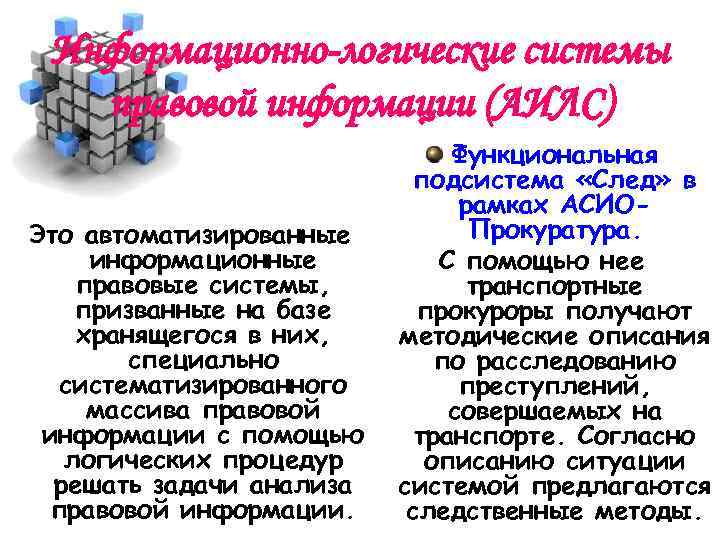 Информационно-логические системы правовой информации (АИЛС)

Это автоматизированные информационные правовые системы, призванные на базе хранящегося в них, специально систематизированного массива правовой информации с помощью логических процедур решать задачи анализа правовой информации.

Функциональная подсистема «След» в рамках АСИО-Прокуратура.

С помощью нее транспортные прокуроры получают методические описания по расследованию преступлений, совершаемых на транспорте. Согласно описанию ситуации системой предлагаются следственные методы.